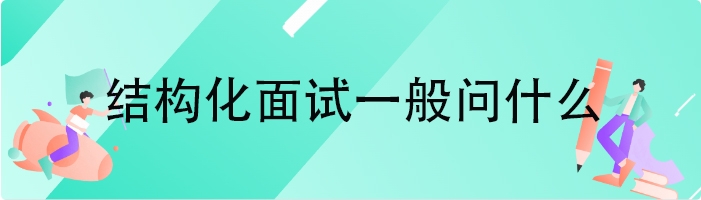 结构化面试一般问什么